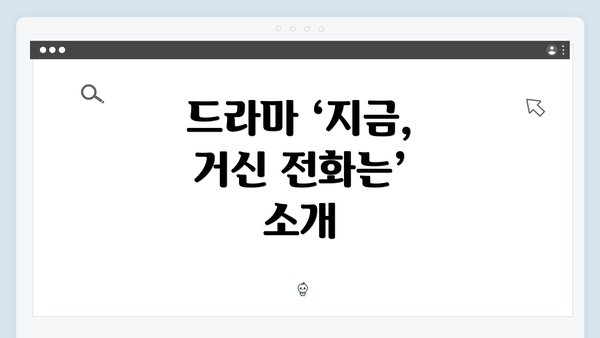 드라마 ‘지금, 거신 전화는’ 소개